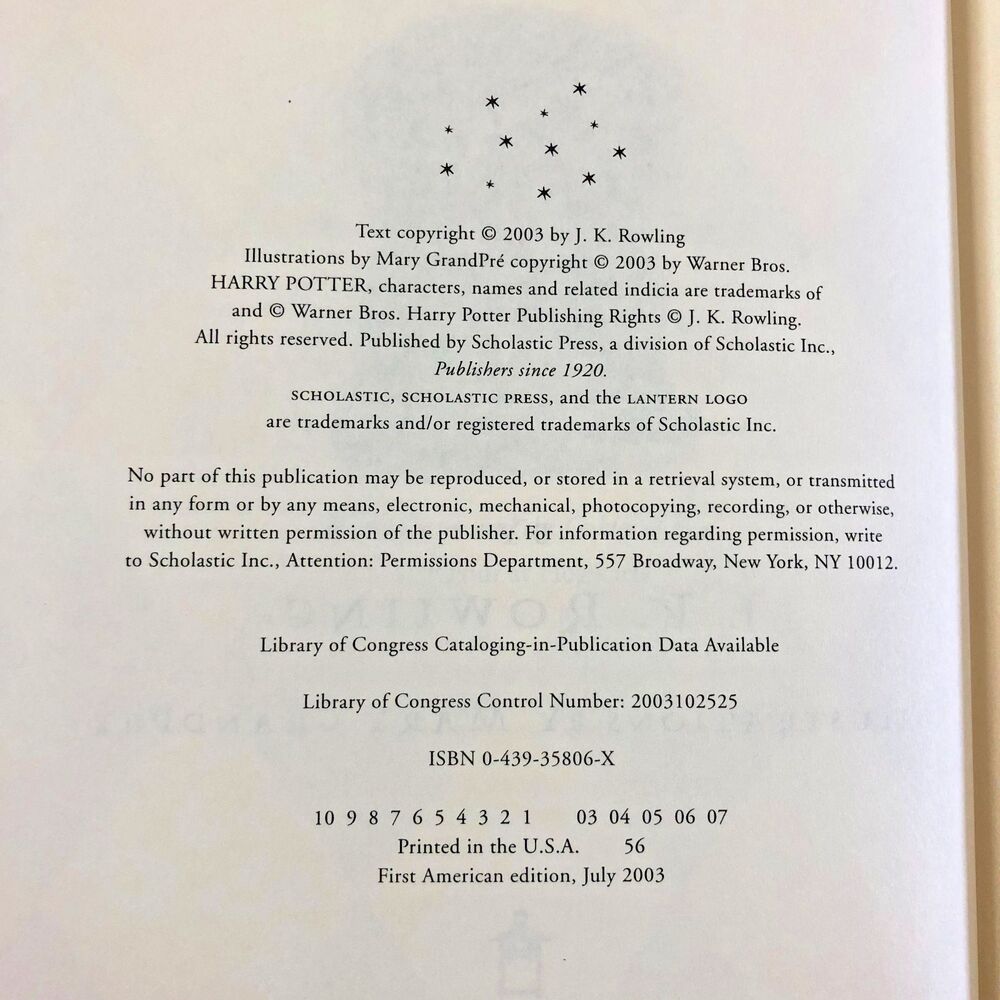 Text copyright © 2003 by J. K. Rowling
Illustrations by Mary GrandPré copyright © 2003 by Warner Bros.
HARRY POTTER, characters, names and related indicia are trademarks of and © Warner Bros. Harry Potter Publishing Rights © J. K. Rowling.
All rights reserved. Published by Scholastic Press, a division of Scholastic Inc.,
Publishers since 1920.
SCHOLASTIC, SCHOLASTIC PRESS, and the LANTERN LOGO
are trademarks and/or registered trademarks of Scholastic Inc.

No part of this publication may be reproduced, or stored in a retrieval system, or transmitted in any form or by any means, electronic, mechanical, photocopying, recording, or otherwise, without written permission of the publisher. For information regarding permission, write to Scholastic Inc., Attention: Permissions Department, 557 Broadway, New York, NY 10012.

Library of Congress Cataloging-in-Publication Data Available

Library of Congress Control Number: 2003102525

ISBN 0-439-35806-X

10 9 8 7 6 5 4 3 2 1     03 04 05 06 07
Printed in the U.S.A.     56
First American edition, July 2003